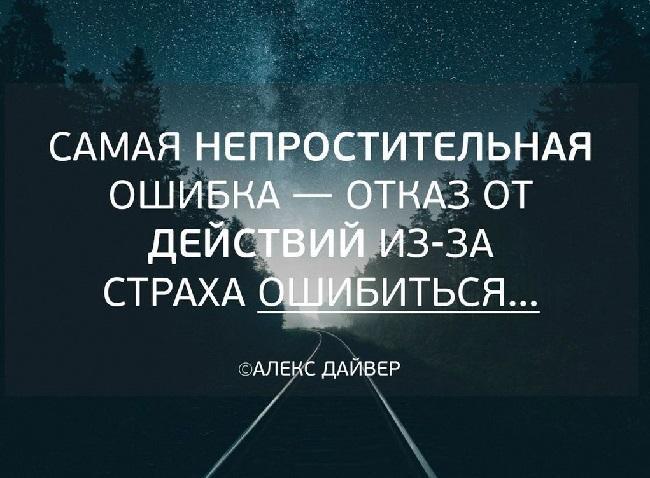 САМАЯ НЕПРОСТИТЕЛЬНАЯ ОШИБКА — ОТКАЗ ОТ ДЕЙСТВИЙ ИЗ-ЗА СТРАХА ОШИБИТЬСЯ...

©АЛЕКС ДАЙВЕР